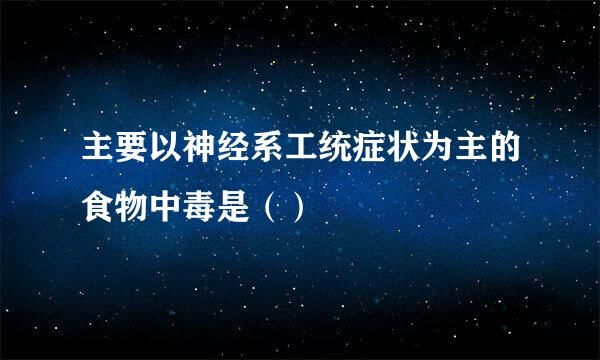 主要以神经系工统症状为主的食物中毒是（ ）